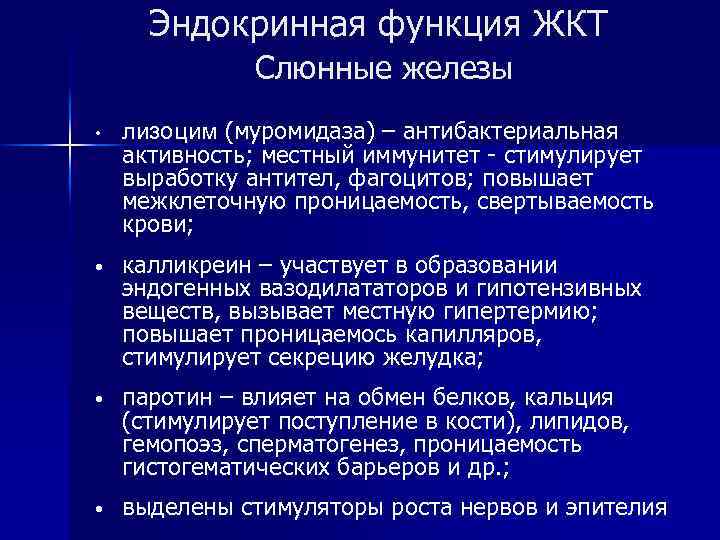 Эндокринная функция ЖКТ
Слюнные железы

• лизоцим (муромидаза) – антибактериальная активность; местный иммунитет - стимулирует выработку антител, фагоцитов; повышает межклеточную проницаемость, свертываемость крови;

• калликреин – участвует в образовании эндогенных вазодилататоров и гипотензивных веществ, вызывает местную гипертермию; повышает проницаемось капилляров, стимулирует секрецию желудка;

• паротин – влияет на обмен белков, кальция (стимулирует поступление в кости), липидов, гемопоэз, сперматогенез, проницаемость гистогематических барьеров и др.;

• выделены стимуляторы роста нервов и эпителия